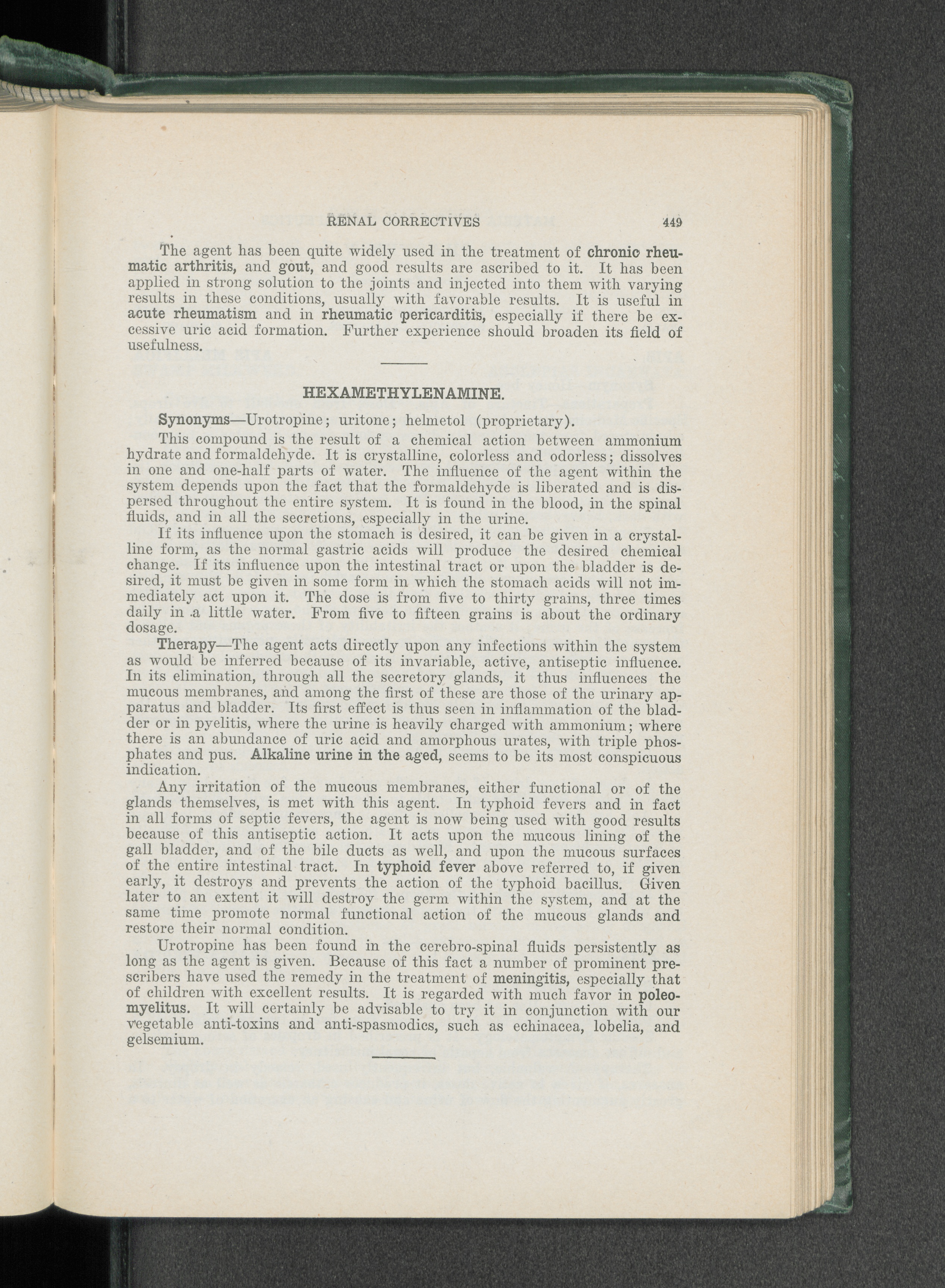 RENAL CORRECTIVES 449

The agent has been quite widely used in the treatment of chronic rheumatic arthritis, and gout, and good results are ascribed to it. It has been applied in strong solution to the joints and injected into them with varying results in these conditions, usually with favorable results. It is useful in acute rheumatism and in rheumatic pericarditis, especially if there be excessive uric acid formation. Further experience should broaden its field of usefulness.

HEXAMETHYLENAMINE.

Synonyms—Urotropine; uritone; helmetol (proprietary).

This compound is the result of a chemical action between ammonium hydrate and formaldehyde. It is crystalline, colorless and odorless; dissolves in one and one-half parts of water. The influence of the agent within the system depends upon the fact that the formaldehyde is liberated and is dispersed throughout the entire system. It is found in the blood, in the spinal fluids, and in all the secretions, especially in the urine.

If its influence upon the stomach is desired, it can be given in a crystalline form, as the normal gastric acids will produce the desired chemical change. If its influence upon the intestinal tract or upon the bladder is desired, it must be given in some form in which the stomach acids will not immediately act upon it. The dose is from five to thirty grains, three times daily in a little water. From five to fifteen grains is about the ordinary dosage.

Therapy—The agent acts directly upon any infections within the system as would be inferred because of its invariable, active, antiseptic influence. In its elimination, through all the secretory glands, it thus influences the mucous membranes, and among the first of these are those of the urinary apparatus and bladder. Its first effect is thus seen in inflammation of the bladder or in pyelitis, where the urine is heavily charged with ammonium; where there is an abundance of uric acid and amorphous urates, with triple phosphates and pus. Alkaline urine in the aged, seems to be its most conspicuous indication.

Any irritation of the mucous membranes, either functional or of the glands themselves, is met with this agent. In typhoid fevers and in fact in all forms of septic fevers, the agent is now being used with good results because of this antiseptic action. It acts upon the mucous lining of the gall bladder, and of the bile ducts as well, and upon the mucous surfaces of the entire intestinal tract. In typhoid fever above referred to, if given early, it destroys and prevents the action of the typhoid bacillus. Given later to an extent it will destroy the germ within the system, and at the same time promote normal functional action of the mucous glands and restore their normal condition.

Urotropine has been found in the cerebro-spinal fluids persistently as long as the agent is given. Because of this fact a number of prominent prescribers have used the remedy in the treatment of meningitis, especially that of children with excellent results. It is regarded with much favor in poleomyelitus. It will certainly be advisable to try it in conjunction with our vegetable anti-toxins and anti-spasmodics, such as echinacea, lobelia, and gelsemium.